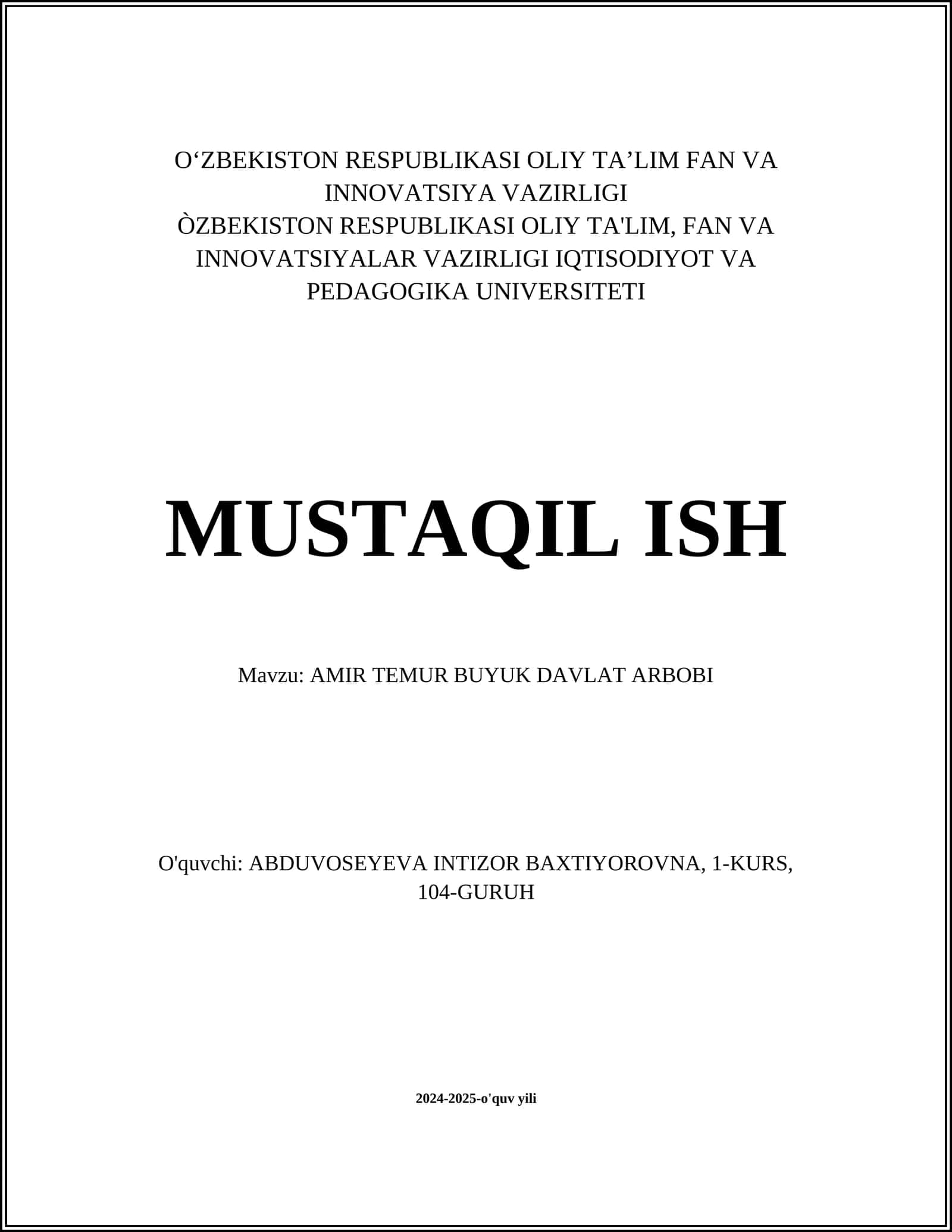 O‘ZBEKISTON RESPUBLIKASI OLIY TA’LIM FAN VA INNOVATSIYA VAZIRLIGI
ÒZBEKISTON RESPUBLIKASI OLIY TA'LIM, FAN VA INNOVATSIYALAR VAZIRLIGI IQTISODIYOT VA PEDAGOGIKA UNIVERSITETI

MUSTAQIL ISH

Mavzu: AMIR TEMUR BUYUK DAVLAT ARBOBI

O'quvchi: ABDUVOSEYEVA INTIZOR BAXTIYOROVNA, 1-KURS, 104-GURUH

2024-2025-o'quv yili